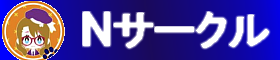 Nサークル